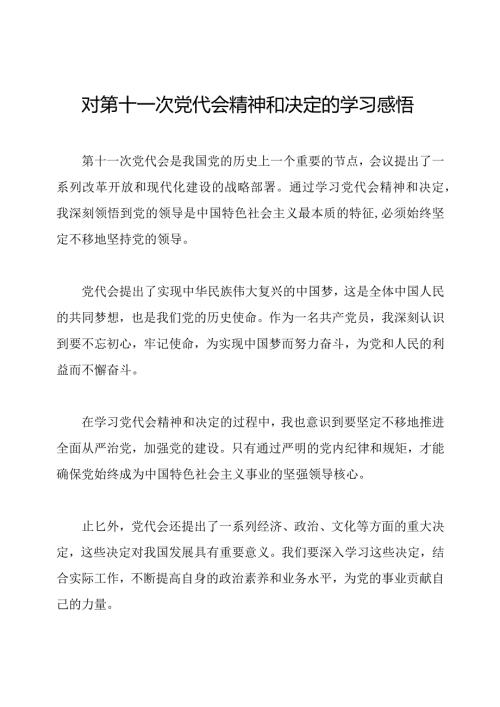 对第十一次党代会精神和决定的学习感悟

第十一次党代会是我国党的历史上一个重要的节点，会议提出了一系列改革开放和现代化建设的战略部署。通过学习党代会精神和决定，我深刻领悟到党的领导是中国特色社会主义最本质的特征,必须始终坚定不移地坚持党的领导。

党代会提出了实现中华民族伟大复兴的中国梦，这是全体中国人民的共同梦想，也是我们党的历史使命。作为一名共产党员，我深刻认识到要不忘初心，牢记使命，为实现中国梦而努力奋斗，为党和人民的利益而不懈奋斗。

在学习党代会精神和决定的过程中，我也意识到要坚定不移地推进全面从严治党，加强党的建设。只有通过严明的党内纪律和规矩，才能确保党始终成为中国特色社会主义事业的坚强领导核心。

止匕外，党代会还提出了一系列经济、政治、文化等方面的重大决定，这些决定对我国发展具有重要意义。我们要深入学习这些决定，结合实际工作，不断提高自身的政治素养和业务水平，为党的事业贡献自己的力量。